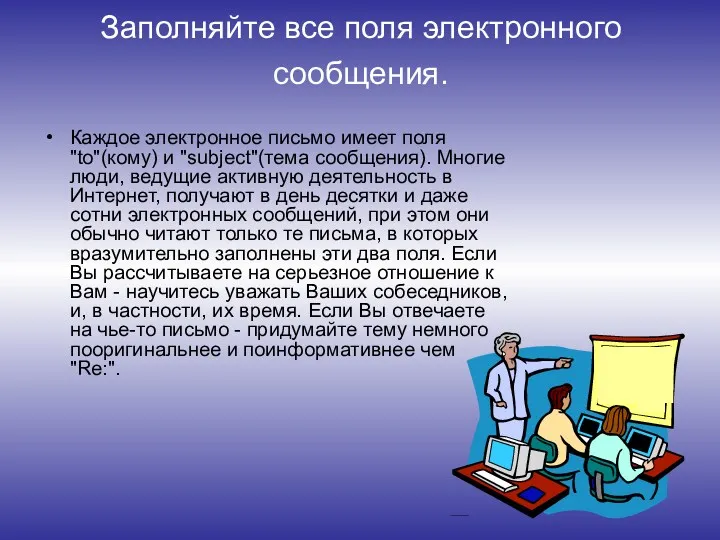 Заполняйте все поля электронного сообщения.

• Каждое электронное письмо имеет поля "to"(кому) и "subject"(тема сообщения). Многие люди, ведущие активную деятельность в Интернет, получают в день десятки и даже сотни электронных сообщений, при этом они обычно читают только те письма, в которых вразумительно заполнены эти два поля. Если Вы рассчитываете на серьезное отношение к Вам - научитесь уважать Ваших собеседников, и, в частности, их время. Если Вы отвечаете на чье-то письмо - придумайте тему немного пооригинальнее и поинформативнее чем "Re:".